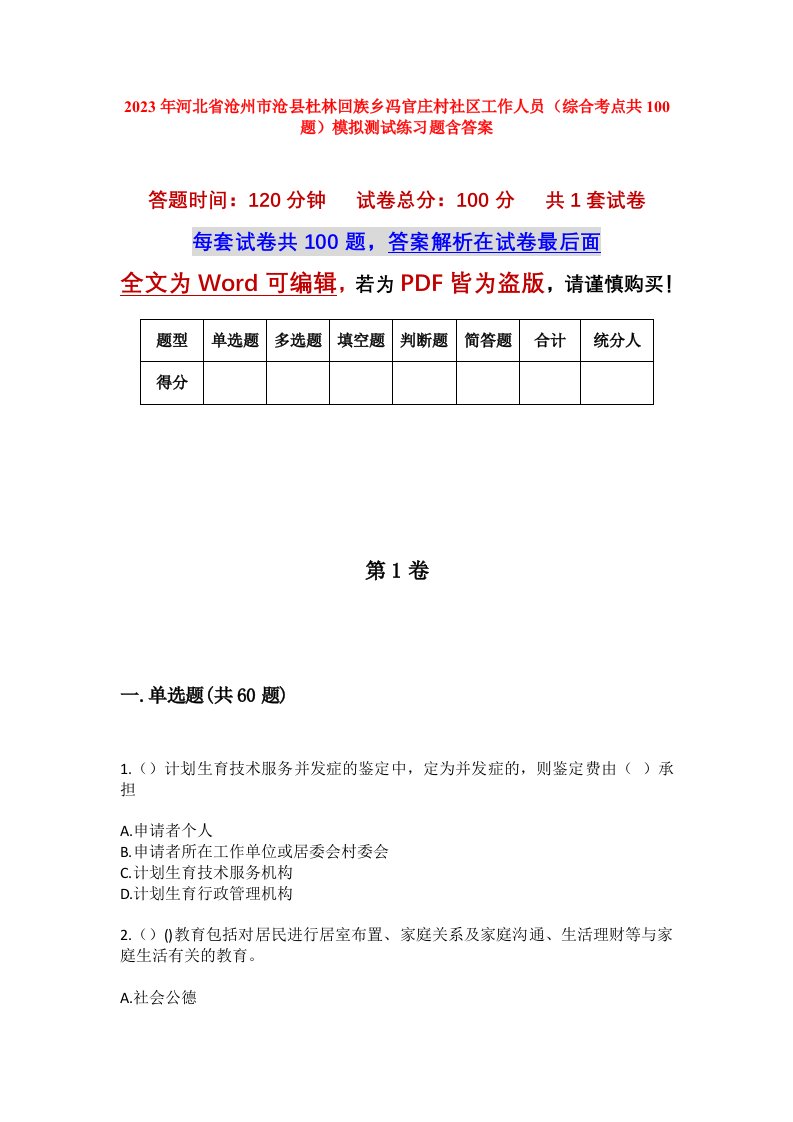 2023年河北省沧州市沧县杜林回族乡冯官庄村社区工作人员（综合考点共100题）模拟测试练习题含答案

答题时间：120分钟　　试卷总分：100分　　共1套试卷

每套试卷共100题，答案解析在试卷最后面

全文为Word可编辑，若为PDF皆为盗版，请谨慎购买！

| 题型 | 单选题 | 多选题 | 填空题 | 判断题 | 简答题 | 合计 | 统分人 |
|---|---|---|---|---|---|---|---|
| 得分 | | | | | | | |

第1卷

一.单选题(共60题)

1.（）计划生育技术服务并发症的鉴定中，定为并发症的，则鉴定费由（ ）承担

A.申请者个人
B.申请者所在工作单位或居委会村委会
C.计划生育技术服务机构
D.计划生育行政管理机构

2.（）()教育包括对居民进行居室布置、家庭关系及家庭沟通、生活理财等与家庭生活有关的教育。

A.社会公德